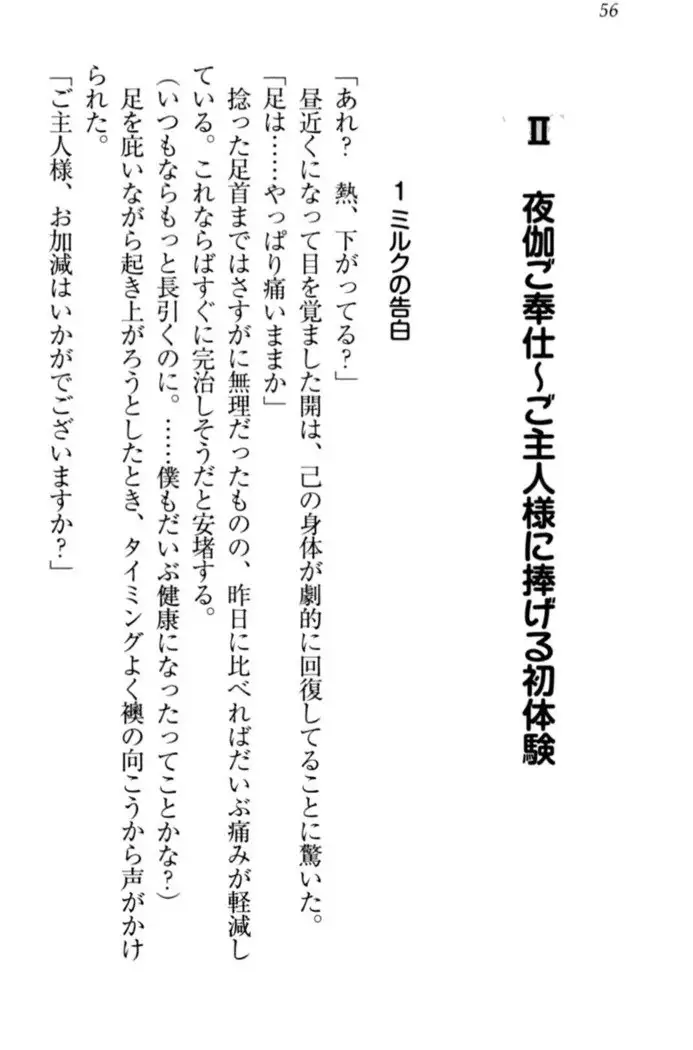 56

Ⅱ 夜伽ご奉仕～ご主人様に捧げる初体験

1 ミルクの告白

「あれ？ 熱、下がってる？」

昼近くになって目を覚ました開は、己の身体が劇的に回復してることに驚いた。

「足は……やっぱり痛いままか」

捻った足首まではさすがに無理だったものの、昨日に比べればだいぶ痛みが軽減している。これならばすぐに完治しそうだと安堵する。

（いつもならもっと長引くのに。……僕もだいぶ健康になったってことかな？）

足を庇いながら起き上がろうとしたとき、タイミングよく襖の向こうから声がかけられた。

「ご主人様、お加減はいかがでございますか？」